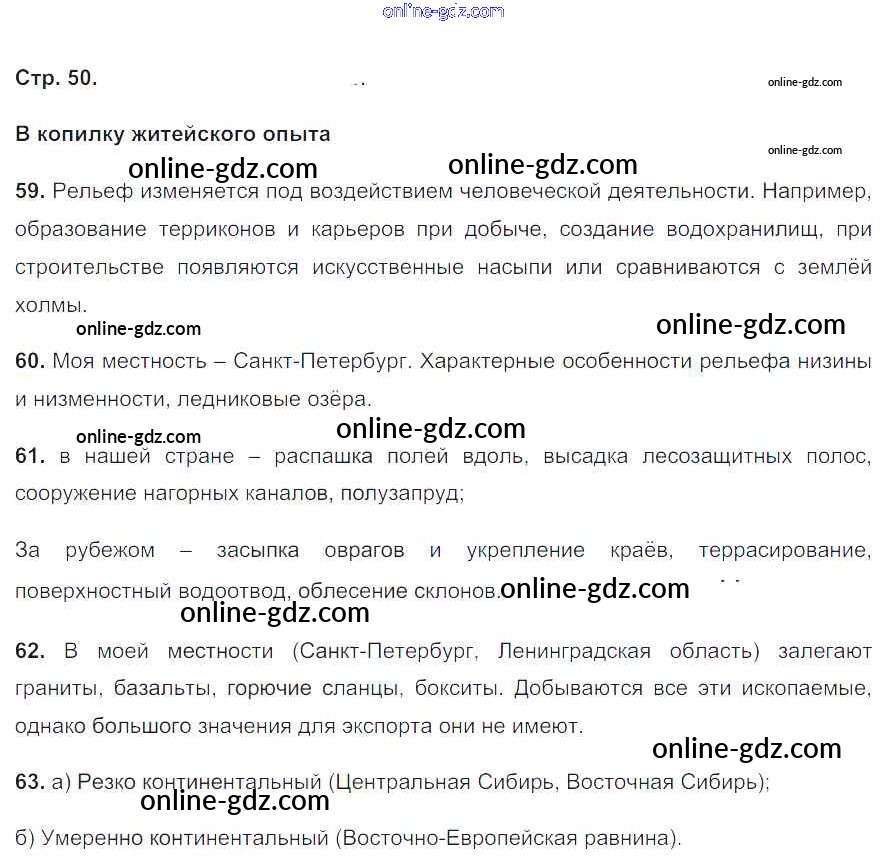 Стр. 50.

В копилку житейского опыта

59. Рельеф изменяется под воздействием человеческой деятельности. Например, образование терриконов и карьеров при добыче, создание водохранилищ, при строительстве появляются искусственные насыпи или сравниваются с землёй холмы.

60. Моя местность – Санкт-Петербург. Характерные особенности рельефа низины и низменности, ледниковые озёра.

61. в нашей стране – распашка полей вдоль, высадка лесозащитных полос, сооружение нагорных каналов, полузапруд;

За рубежом – засыпка оврагов и укрепление краёв, террасирование, поверхностный водоотвод, облесение склонов.

62. В моей местности (Санкт-Петербург, Ленинградская область) залегают граниты, базальты, горючие сланцы, бокситы. Добываются все эти ископаемые, однако большого значения для экспорта они не имеют.

63. а) Резко континентальный (Центральная Сибирь, Восточная Сибирь);

б) Умеренно континентальный (Восточно-Европейская равнина).

online-gdz.com